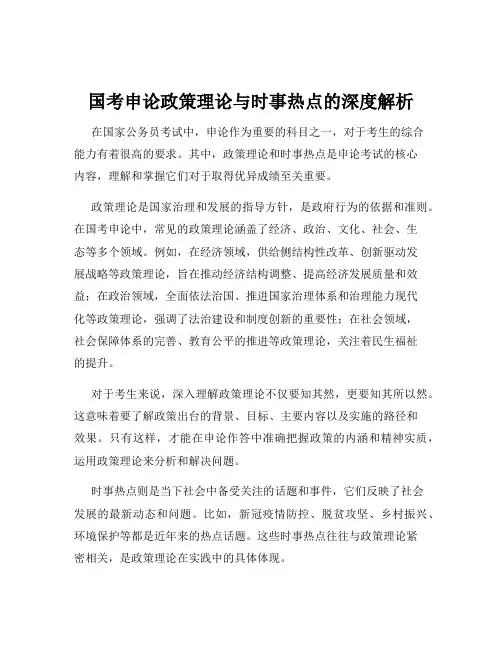 国考申论政策理论与时事热点的深度解析

在国家公务员考试中，申论作为重要的科目之一，对于考生的综合能力有着很高的要求。其中，政策理论和时事热点是申论考试的核心内容，理解和掌握它们对于取得优异成绩至关重要。

政策理论是国家治理和发展的指导方针，是政府行为的依据和准则。在国考申论中，常见的政策理论涵盖了经济、政治、文化、社会、生态等多个领域。例如，在经济领域，供给侧结构性改革、创新驱动发展战略等政策理论，旨在推动经济结构调整、提高经济发展质量和效益；在政治领域，全面依法治国、推进国家治理体系和治理能力现代化等政策理论，强调了法治建设和制度创新的重要性；在社会领域，社会保障体系的完善、教育公平的推进等政策理论，关注着民生福祉的提升。

对于考生来说，深入理解政策理论不仅要知其然，更要知其所以然。这意味着要了解政策出台的背景、目标、主要内容以及实施的路径和效果。只有这样，才能在申论作答中准确把握政策的内涵和精神实质，运用政策理论来分析和解决问题。

时事热点则是当下社会中备受关注的话题和事件，它们反映了社会发展的最新动态和问题。比如，新冠疫情防控、脱贫攻坚、乡村振兴、环境保护等都是近年来的热点话题。这些时事热点往往与政策理论紧密相关，是政策理论在实践中的具体体现。